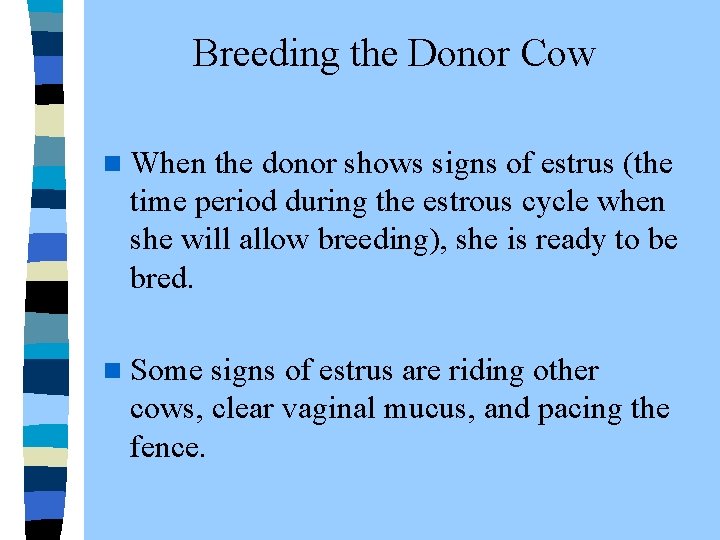 Breeding the Donor Cow

• When the donor shows signs of estrus (the time period during the estrous cycle when she will allow breeding), she is ready to be bred.

• Some signs of estrus are riding other cows, clear vaginal mucus, and pacing the fence.